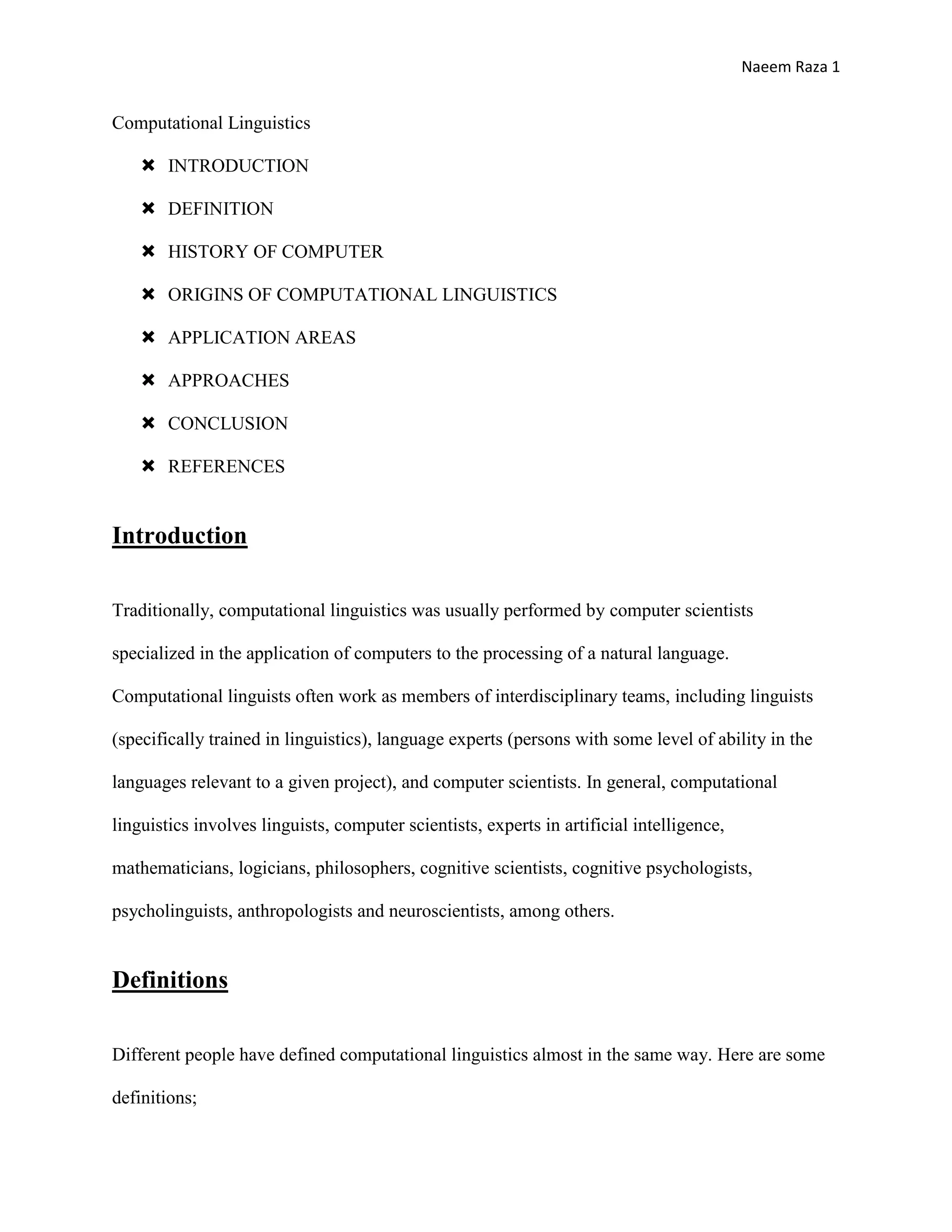 Naeem Raza 1

Computational Linguistics

✖ INTRODUCTION

✖ DEFINITION

✖ HISTORY OF COMPUTER

✖ ORIGINS OF COMPUTATIONAL LINGUISTICS

✖ APPLICATION AREAS

✖ APPROACHES

✖ CONCLUSION

✖ REFERENCES

Introduction

Traditionally, computational linguistics was usually performed by computer scientists specialized in the application of computers to the processing of a natural language. Computational linguists often work as members of interdisciplinary teams, including linguists (specifically trained in linguistics), language experts (persons with some level of ability in the languages relevant to a given project), and computer scientists. In general, computational linguistics involves linguists, computer scientists, experts in artificial intelligence, mathematicians, logicians, philosophers, cognitive scientists, cognitive psychologists, psycholinguists, anthropologists and neuroscientists, among others.

Definitions

Different people have defined computational linguistics almost in the same way. Here are some definitions;